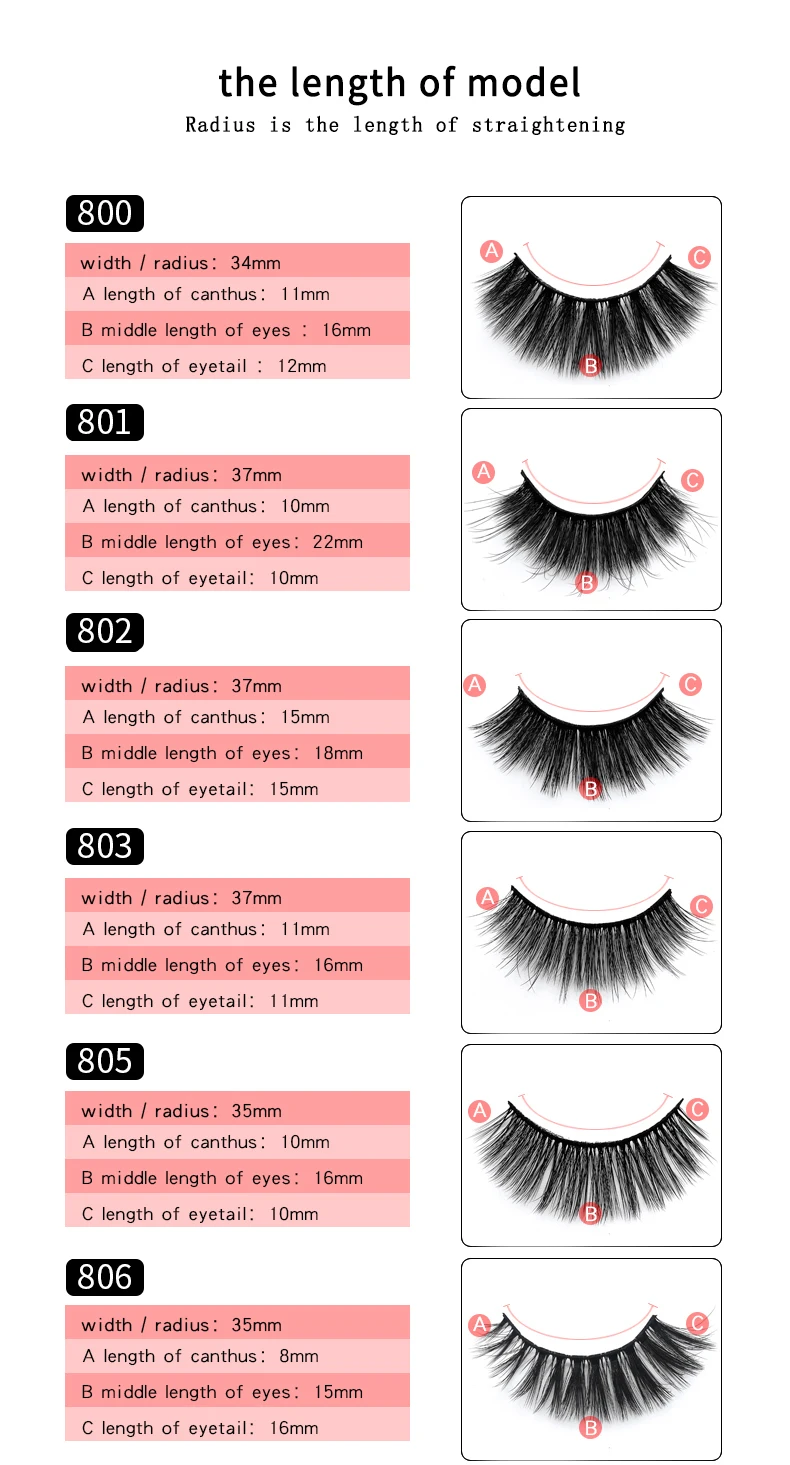 the length of model
Radius is the length of straightening

800

width / radius: 34mm
A length of canthus: 11mm
B middle length of eyes : 16mm
C length of eyetail : 12mm

A
C
B

801

width / radius: 37mm
A length of canthus: 10mm
B middle length of eyes: 22mm
C length of eyetail: 10mm

A
C
B

802

width / radius: 37mm
A length of canthus: 15mm
B middle length of eyes: 18mm
C length of eyetail: 15mm

A
C
B

803

width / radius: 37mm
A length of canthus: 11mm
B middle length of eyes: 16mm
C length of eyetail: 11mm

A
C
B

805

width / radius: 35mm
A length of canthus: 10mm
B middle length of eyes: 16mm
C length of eyetail: 10mm

A
C
B

806

width / radius: 35mm
A length of canthus: 8mm
B middle length of eyes: 15mm
C length of eyetail: 16mm

A
C
B